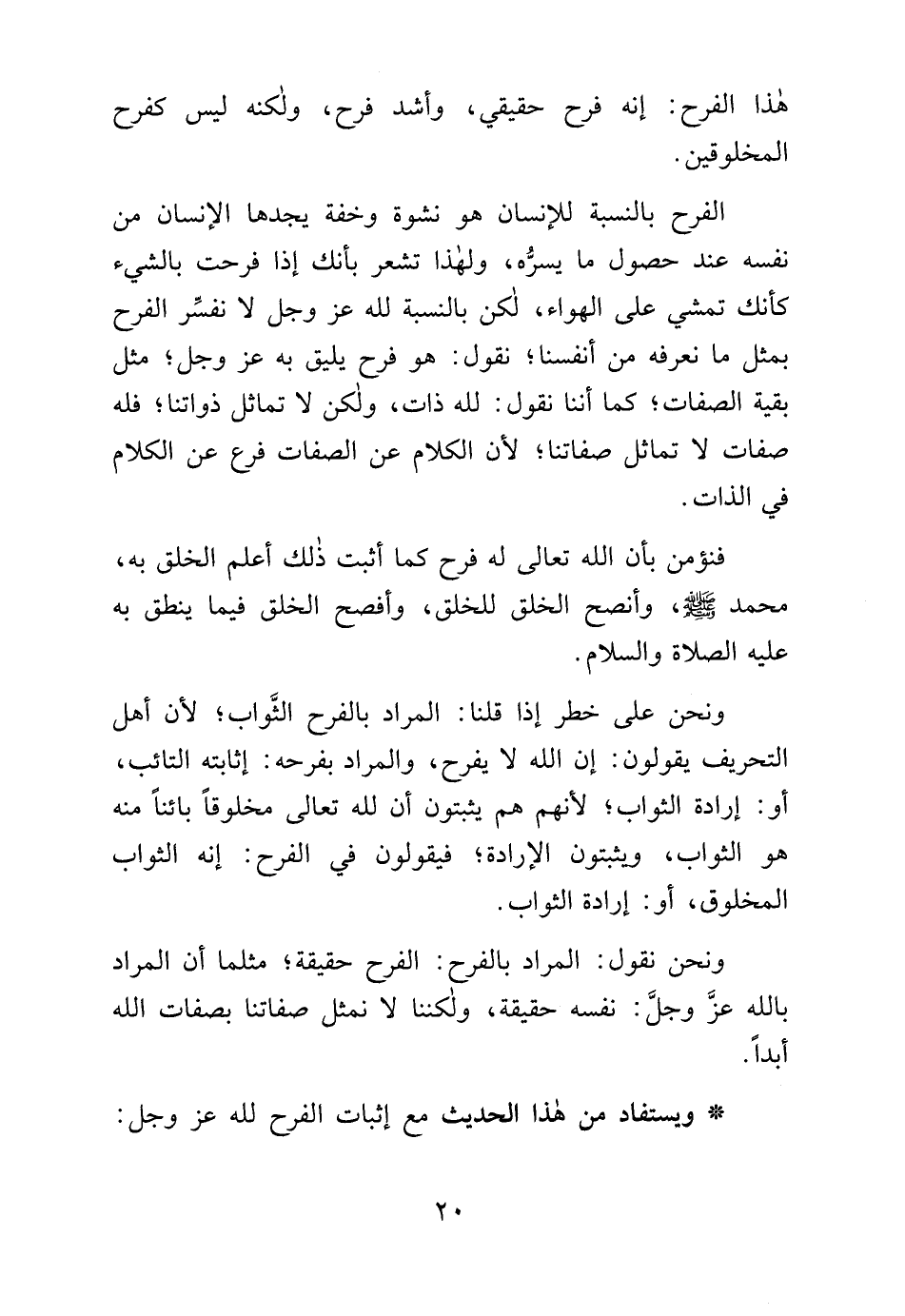 هٰذا الفرح: إنه فرح حقيقي، وأشد فرح، ولٰكنه ليس كفرح المخلوقين.

الفرح بالنسبة للإنسان هو نشوة وخفة يجدها الإنسان من نفسه عند حصول ما يسرُّه، ولهٰذا تشعر بأنك إذا فرحت بالشيء كأنك تمشي على الهواء، لٰكن بالنسبة لله عز وجل لا نفسِّر الفرح بمثل ما نعرفه من أنفسنا؛ نقول: هو فرح يليق به عز وجل؛ مثل بقية الصفات؛ كما أننا نقول: لله ذات، ولٰكن لا تماثل ذواتنا؛ فله صفات لا تماثل صفاتنا؛ لأن الكلام عن الصفات فرع عن الكلام في الذات.

فنؤمن بأن الله تعالى له فرح كما أثبت ذٰلك أعلم الخلق به، محمد ﷺ، وأنصح الخلق للخلق، وأفصح الخلق فيما ينطق به عليه الصلاة والسلام.

ونحن على خطر إذا قلنا: المراد بالفرح الثَّواب؛ لأن أهل التحريف يقولون: إن الله لا يفرح، والمراد بفرحه: إثابته التائب، أو: إرادة الثواب؛ لأنهم هم يثبتون أن لله تعالى مخلوقاً بائناً منه هو الثواب، ويثبتون الإرادة؛ فيقولون في الفرح: إنه الثواب المخلوق، أو: إرادة الثواب.

ونحن نقول: المراد بالفرح: الفرح حقيقة؛ مثلما أن المراد بالله عزَّ وجلَّ: نفسه حقيقة، ولٰكننا لا نمثل صفاتنا بصفات الله أبداً.

* ويستفاد من هٰذا الحديث مع إثبات الفرح لله عز وجل:

٢٠